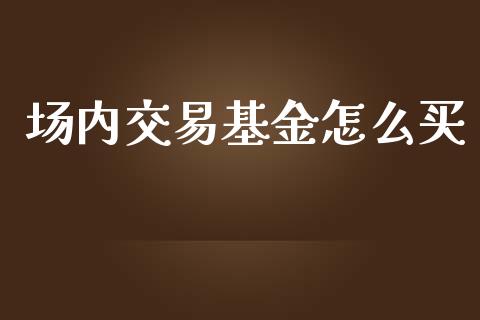 场内交易基金怎么买